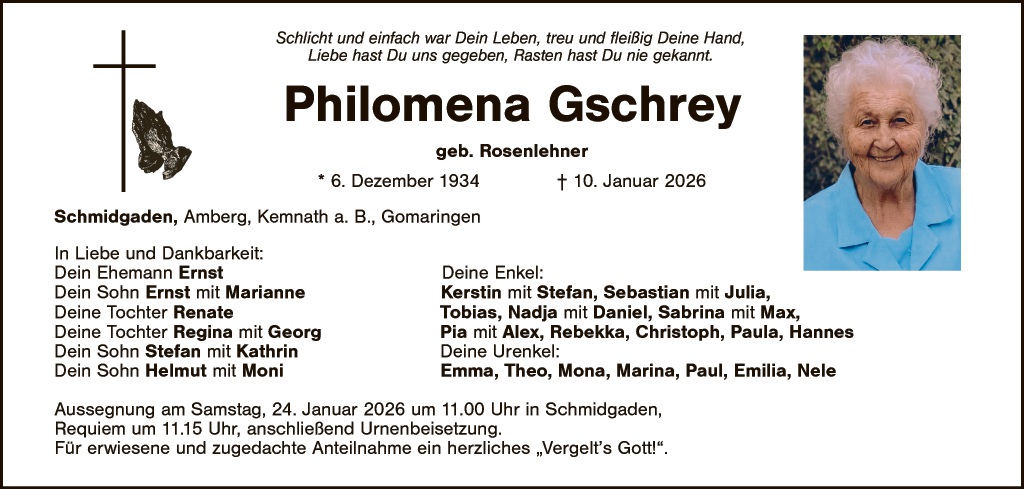 Schlicht und einfach war Dein Leben, treu und fleißig Deine Hand,
Liebe hast Du uns gegeben, Rasten hast Du nie gekannt.

Philomena Gschrey

geb. Rosenlehner

* 6. Dezember 1934 † 10. Januar 2026

Schmidgaden, Amberg, Kemnath a. B., Gomaringen

In Liebe und Dankbarkeit:
Dein Ehemann Ernst
Dein Sohn Ernst mit Marianne
Deine Tochter Renate
Deine Tochter Regina mit Georg
Dein Sohn Stefan mit Kathrin
Dein Sohn Helmut mit Moni

Deine Enkel:
Kerstin mit Stefan, Sebastian mit Julia,
Tobias, Nadja mit Daniel, Sabrina mit Max,
Pia mit Alex, Rebekka, Christoph, Paula, Hannes
Deine Urenkel:
Emma, Theo, Mona, Marina, Paul, Emilia, Nele

Aussegnung am Samstag, 24. Januar 2026 um 11.00 Uhr in Schmidgaden,
Requiem um 11.15 Uhr, anschließend Urnenbeisetzung.
Für erwiesene und zugedachte Anteilnahme ein herzliches „Vergelt's Gott!“.